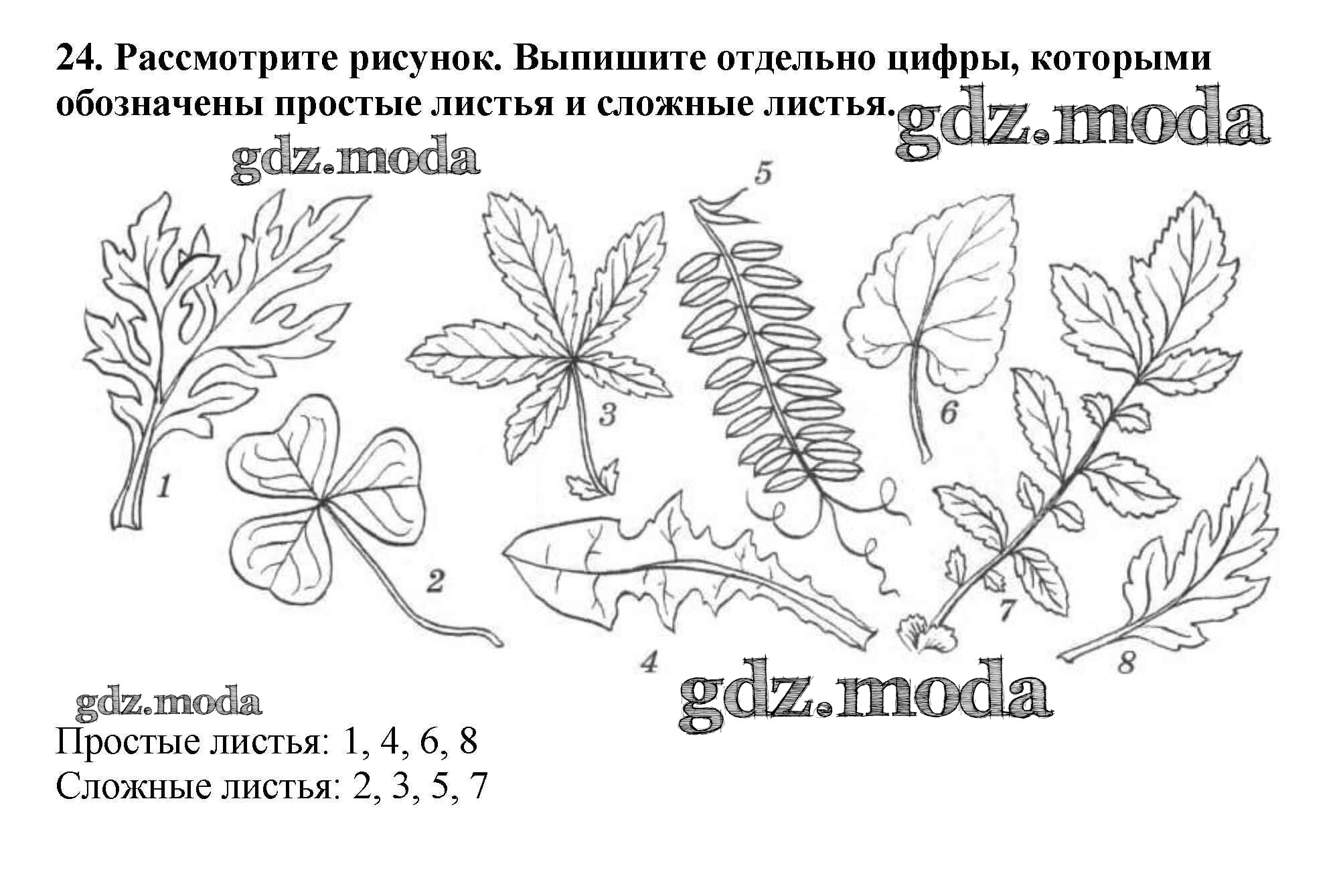 24. Рассмотрите рисунок. Выпишите отдельно цифры, которыми обозначены простые листья и сложные листья.

5

1

3

6

2

7

4

8

Простые листья: 1, 4, 6, 8
Сложные листья: 2, 3, 5, 7

gdz.moda